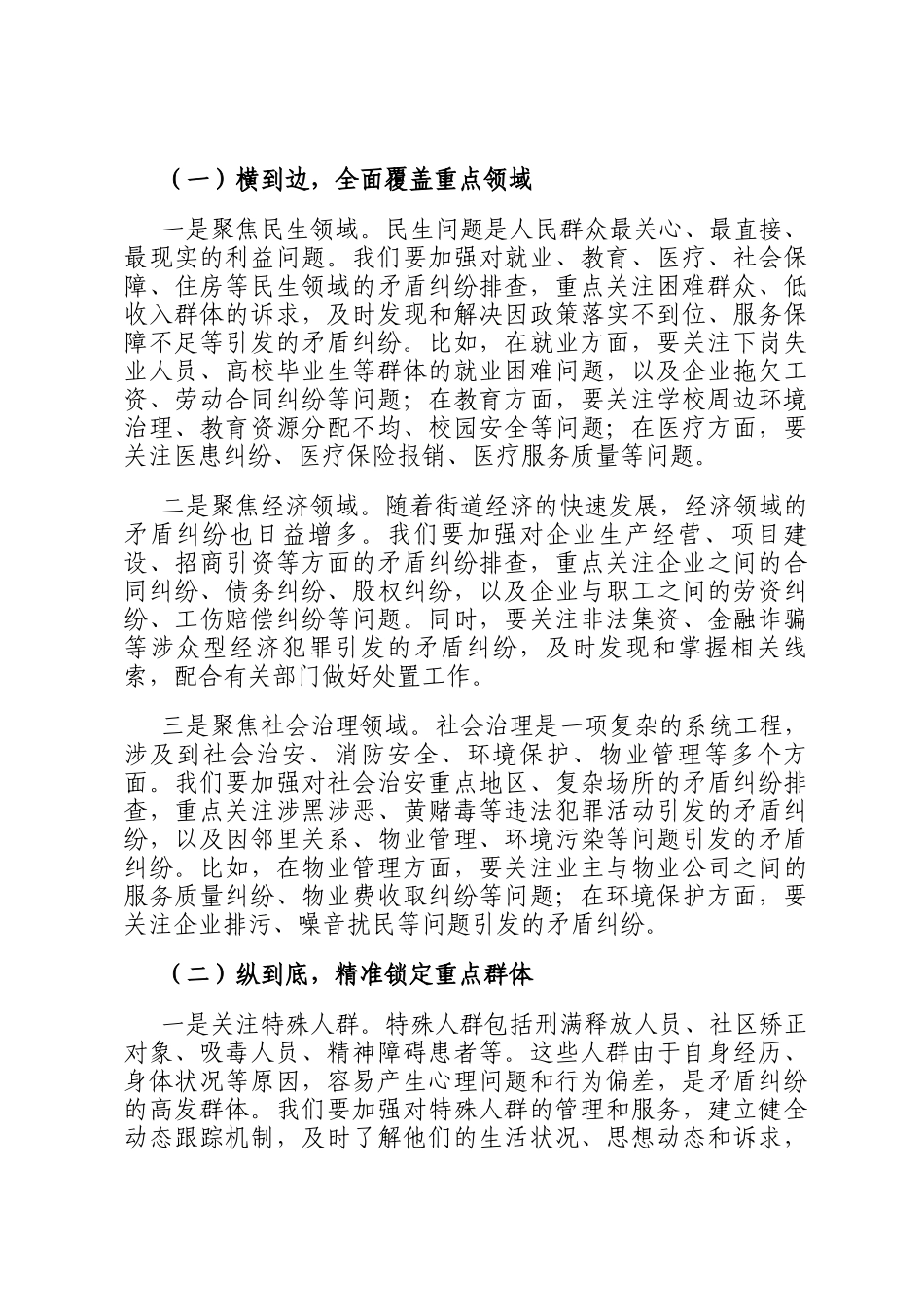 （一）横到边，全面覆盖重点领域

一是聚焦民生领域。民生问题是人民群众最关心、最直接、最现实的利益问题。我们要加强对就业、教育、医疗、社会保障、住房等民生领域的矛盾纠纷排查，重点关注困难群众、低收入群体的诉求，及时发现和解决因政策落实不到位、服务保障不足等引发的矛盾纠纷。比如，在就业方面，要关注下岗失业人员、高校毕业生等群体的就业困难问题，以及企业拖欠工资、劳动合同纠纷等问题；在教育方面，要关注学校周边环境治理、教育资源分配不均、校园安全等问题；在医疗方面，要关注医患纠纷、医疗保险报销、医疗服务质量等问题。

二是聚焦经济领域。随着街道经济的快速发展，经济领域的矛盾纠纷也日益增多。我们要加强对企业生产经营、项目建设、招商引资等方面的矛盾纠纷排查，重点关注企业之间的合同纠纷、债务纠纷、股权纠纷，以及企业与职工之间的劳资纠纷、工伤赔偿纠纷等问题。同时，要关注非法集资、金融诈骗等涉众型经济犯罪引发的矛盾纠纷，及时发现和掌握相关线索，配合有关部门做好处置工作。

三是聚焦社会治理领域。社会治理是一项复杂的系统工程，涉及到社会治安、消防安全、环境保护、物业管理等多个方面。我们要加强对社会治安重点地区、复杂场所的矛盾纠纷排查，重点关注涉黑涉恶、黄赌毒等违法犯罪活动引发的矛盾纠纷，以及因邻里关系、物业管理、环境污染等问题引发的矛盾纠纷。比如，在物业管理方面，要关注业主与物业公司之间的服务质量纠纷、物业费收取纠纷等问题；在环境保护方面，要关注企业排污、噪音扰民等问题引发的矛盾纠纷。

（二）纵到底，精准锁定重点群体

一是关注特殊人群。特殊人群包括刑满释放人员、社区矫正对象、吸毒人员、精神障碍患者等。这些人群由于自身经历、身体状况等原因，容易产生心理问题和行为偏差，是矛盾纠纷的高发群体。我们要加强对特殊人群的管理和服务，建立健全动态跟踪机制，及时了解他们的生活状况、思想动态和诉求，